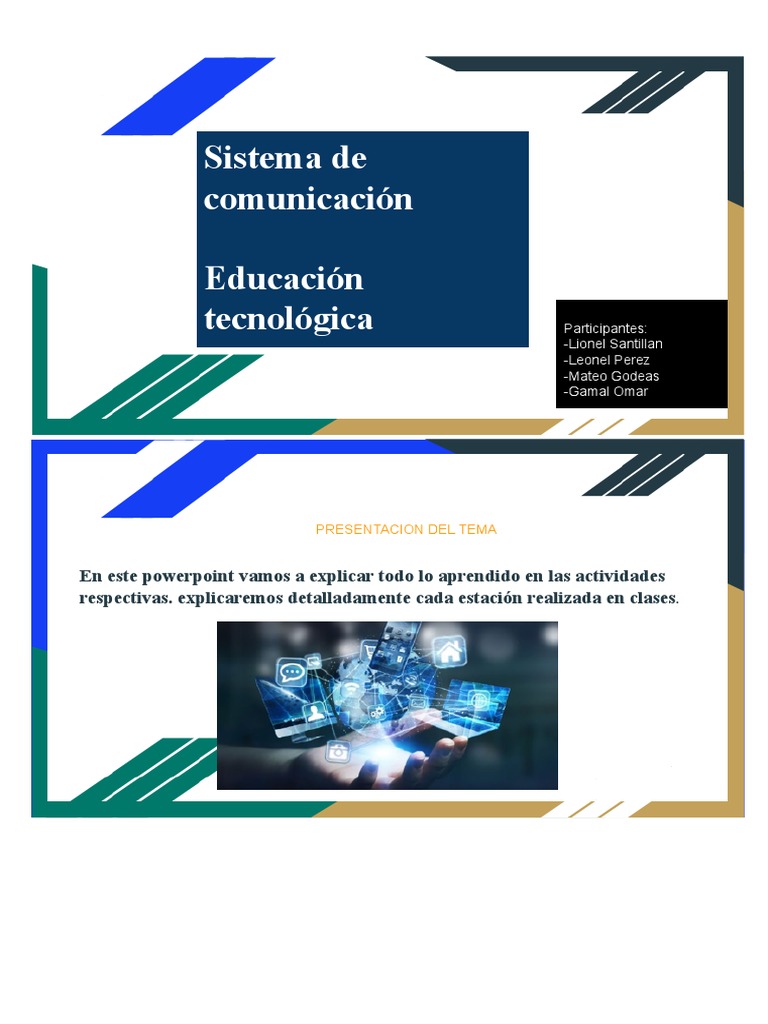 Sistema de comunicación

Educación tecnológica

Participantes:
-Lionel Santillan
-Leonel Perez
-Mateo Godeas
-Gamal Omar

PRESENTACION DEL TEMA

En este powerpoint vamos a explicar todo lo aprendido en las actividades respectivas. explicaremos detalladamente cada estación realizada en clases.